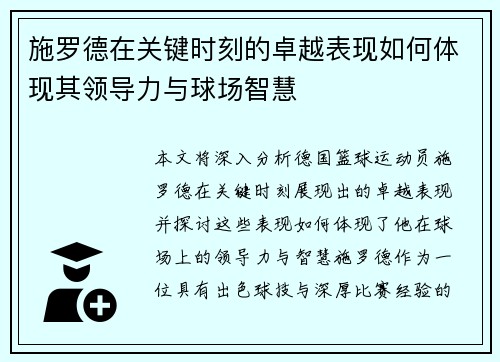 施罗德在关键时刻的卓越表现如何体现其领导力与球场智慧

本文将深入分析德国篮球运动员施罗德在关键时刻展现出的卓越表现并探讨这些表现如何体现了他在球场上的领导力与智慧施罗德作为一位具有出色球技与深厚比赛经验的